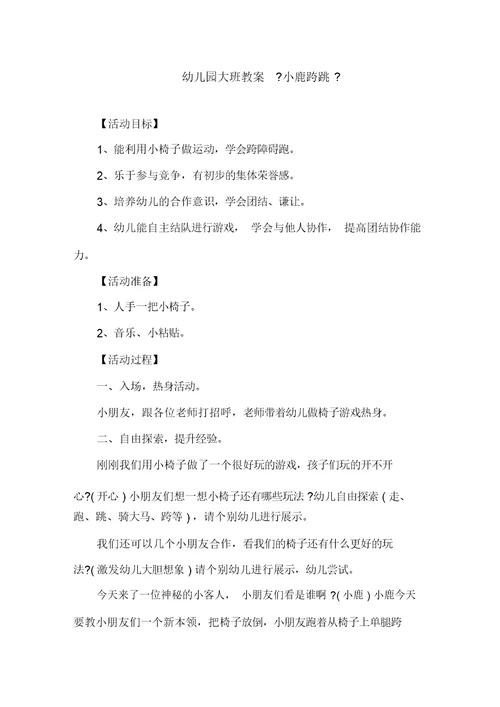 幼儿园大班教案 ?小鹿跨跳 ?

【活动目标】

1、能利用小椅子做运动，学会跨障碍跑。

2、乐于参与竞争，有初步的集体荣誉感。

3、培养幼儿的合作意识，学会团结、谦让。

4、幼儿能自主结队进行游戏， 学会与他人协作， 提高团结协作能力。

【活动准备】

1、人手一把小椅子。

2、音乐、小粘贴。

【活动过程】

一、入场，热身活动。

小朋友，跟各位老师打招呼，老师带着幼儿做椅子游戏热身。

二、自由探索，提升经验。

刚刚我们用小椅子做了一个很好玩的游戏，孩子们玩的开不开心?( 开心 ) 小朋友们想一想小椅子还有哪些玩法 ?幼儿自由探索 ( 走、跑、跳、骑大马、跨等 ) ，请个别幼儿进行展示。

我们还可以几个小朋友合作，看我们的椅子还有什么更好的玩法?( 激发幼儿大胆想象 ) 请个别幼儿进行展示，幼儿尝试。

今天来了一位神秘的小客人， 小朋友们看是谁啊 ?( 小鹿 ) 小鹿今天要教小朋友们一个新本领，把椅子放倒，小朋友跑着从椅子上单腿跨